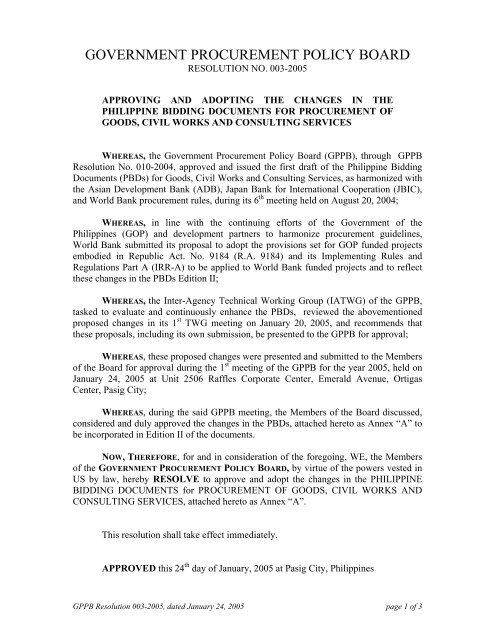 GOVERNMENT PROCUREMENT POLICY BOARD
RESOLUTION NO. 003-2005

APPROVING AND ADOPTING THE CHANGES IN THE PHILIPPINE BIDDING DOCUMENTS FOR PROCUREMENT OF GOODS, CIVIL WORKS AND CONSULTING SERVICES

WHEREAS, the Government Procurement Policy Board (GPPB), through GPPB Resolution No. 010-2004, approved and issued the first draft of the Philippine Bidding Documents (PBDs) for Goods, Civil Works and Consulting Services, as harmonized with the Asian Development Bank (ADB), Japan Bank for International Cooperation (JBIC), and World Bank procurement rules, during its $6^{th}$ meeting held on August 20, 2004;

WHEREAS, in line with the continuing efforts of the Government of the Philippines (GOP) and development partners to harmonize procurement guidelines, World Bank submitted its proposal to adopt the provisions set for GOP funded projects embodied in Republic Act. No. 9184 (R.A. 9184) and its Implementing Rules and Regulations Part A (IRR-A) to be applied to World Bank funded projects and to reflect these changes in the PBDs Edition II;

WHEREAS, the Inter-Agency Technical Working Group (IATWG) of the GPPB, tasked to evaluate and continuously enhance the PBDs, reviewed the abovementioned proposed changes in its $1^{st}$ TWG meeting on January 20, 2005, and recommends that these proposals, including its own submission, be presented to the GPPB for approval;

WHEREAS, these proposed changes were presented and submitted to the Members of the Board for approval during the $1^{st}$ meeting of the GPPB for the year 2005, held on January 24, 2005 at Unit 2506 Raffles Corporate Center, Emerald Avenue, Ortigas Center, Pasig City;

WHEREAS, during the said GPPB meeting, the Members of the Board discussed, considered and duly approved the changes in the PBDs, attached hereto as Annex "A" to be incorporated in Edition II of the documents.

NOW, THEREFORE, for and in consideration of the foregoing, WE, the Members of the GOVERNMENT PROCUREMENT POLICY BOARD, by virtue of the powers vested in US by law, hereby RESOLVE to approve and adopt the changes in the PHILIPPINE BIDDING DOCUMENTS for PROCUREMENT OF GOODS, CIVIL WORKS AND CONSULTING SERVICES, attached hereto as Annex "A".

This resolution shall take effect immediately.

APPROVED this $24^{th}$ day of January, 2005 at Pasig City, Philippines

GPPB Resolution 003-2005, dated January 24, 2005
page 1 of 3